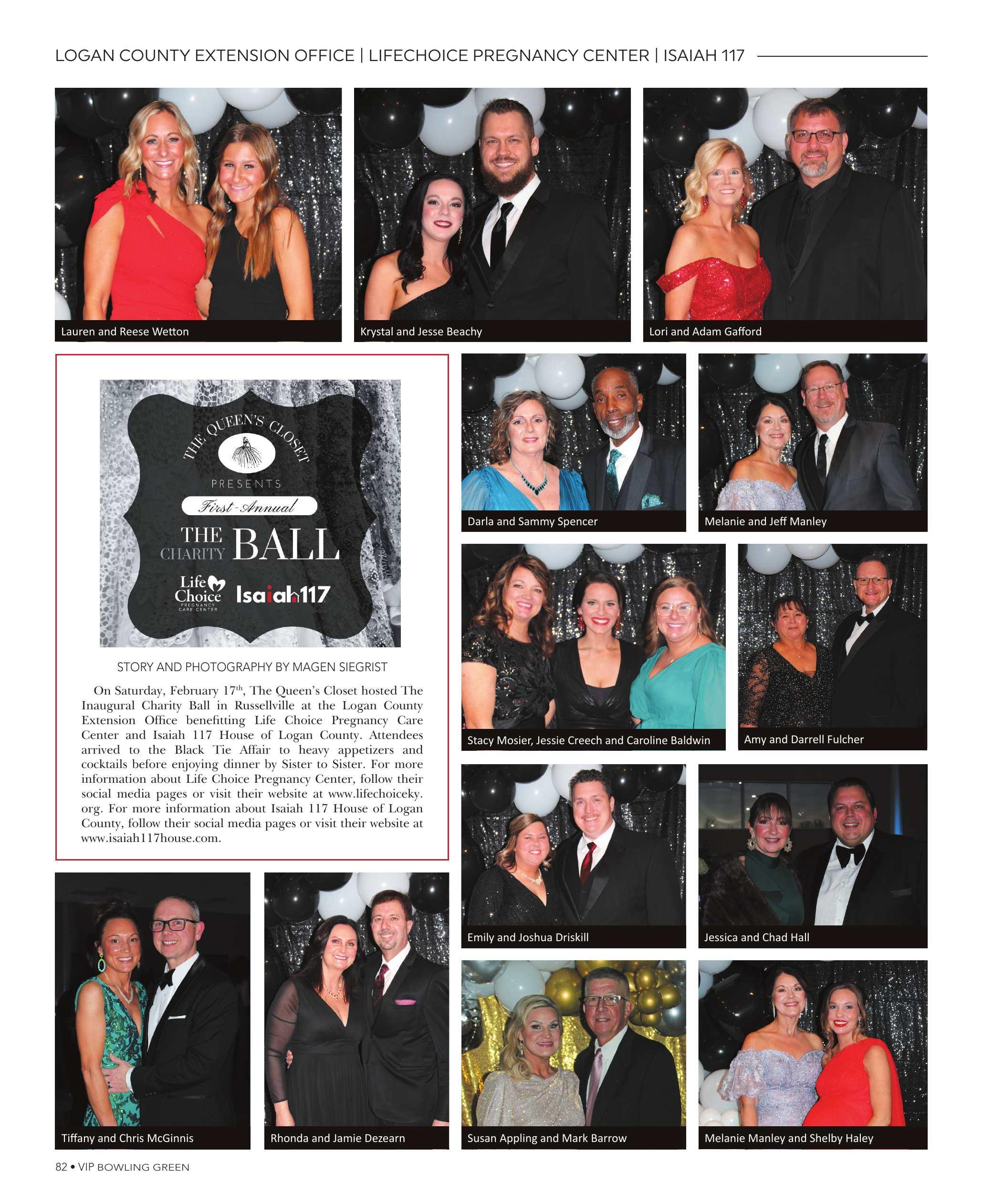 LOGAN COUNTY EXTENSION OFFICE | LIFECHOICE PREGNANCY CENTER | ISAIAH 117

Lauren and Reese Wetton

Krystal and Jesse Beachy

Lori and Adam Gafford

THE QUEEN'S CLOSET

PRESENTS

First-Annual

THE CHARITY BALL

Life Choice PREGNANCY CARE CENTER

Isaiah117

STORY AND PHOTOGRAPHY BY MAGEN SIEGRIST

On Saturday, February 17$^{th}$, The Queen's Closet hosted The Inaugural Charity Ball in Russellville at the Logan County Extension Office benefitting Life Choice Pregnancy Care Center and Isaiah 117 House of Logan County. Attendees arrived to the Black Tie Affair to heavy appetizers and cocktails before enjoying dinner by Sister to Sister. For more information about Life Choice Pregnancy Center, follow their social media pages or visit their website at www.lifechoiceky.org. For more information about Isaiah 117 House of Logan County, follow their social media pages or visit their website at www.isaiah117house.com.

Darla and Sammy Spencer

Melanie and Jeff Manley

Stacy Mosier, Jessie Creech and Caroline Baldwin

Amy and Darrell Fulcher

Emily and Joshua Driskill

Jessica and Chad Hall

Tiffany and Chris McGinnis

Rhonda and Jamie Dezearn

Susan Appling and Mark Barrow

Melanie Manley and Shelby Haley

82 • VIP BOWLING GREEN